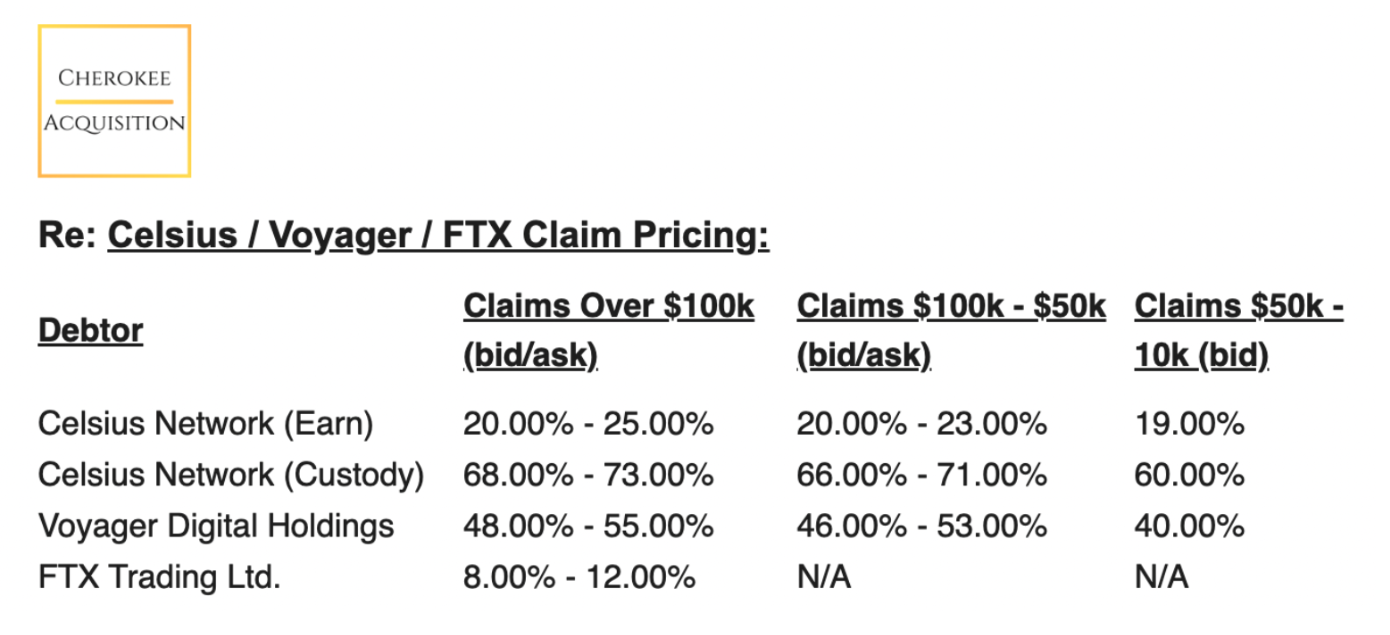 CHEROKEE
ACQUISITION

Re: Celsius / Voyager / FTX Claim Pricing:

| Debtor | Claims Over \$100k (bid/ask) | Claims \$100k - \$50k (bid/ask) | Claims \$50k - 10k (bid) |
|---|---|---|---|
| Celsius Network (Earn) | 20.00% - 25.00% | 20.00% - 23.00% | 19.00% |
| Celsius Network (Custody) | 68.00% - 73.00% | 66.00% - 71.00% | 60.00% |
| Voyager Digital Holdings | 48.00% - 55.00% | 46.00% - 53.00% | 40.00% |
| FTX Trading Ltd. | 8.00% - 12.00% | N/A | N/A |